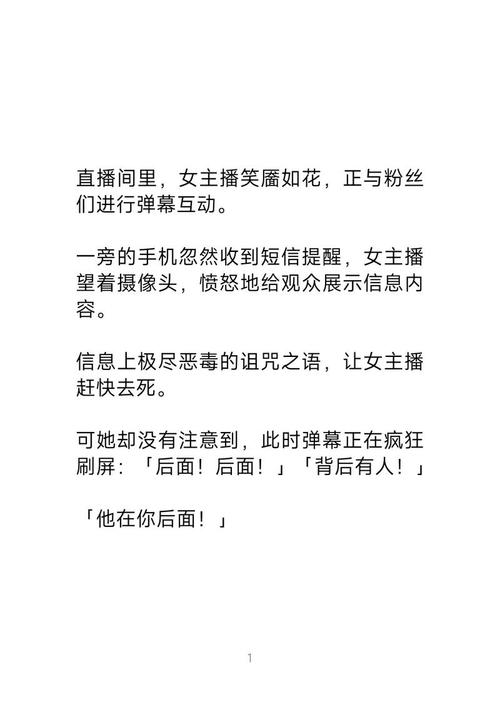 直播间里，女主播笑靥如花，正与粉丝们进行弹幕互动。

一旁的手机忽然收到短信提醒，女主播望着摄像头，愤怒地给观众展示信息内容。

信息上极尽恶毒的诅咒之语，让女主播赶快去死。

可她却没有注意到，此时弹幕正在疯狂刷屏：「后面！后面！」「背后有人！」

「他在你后面！」

1